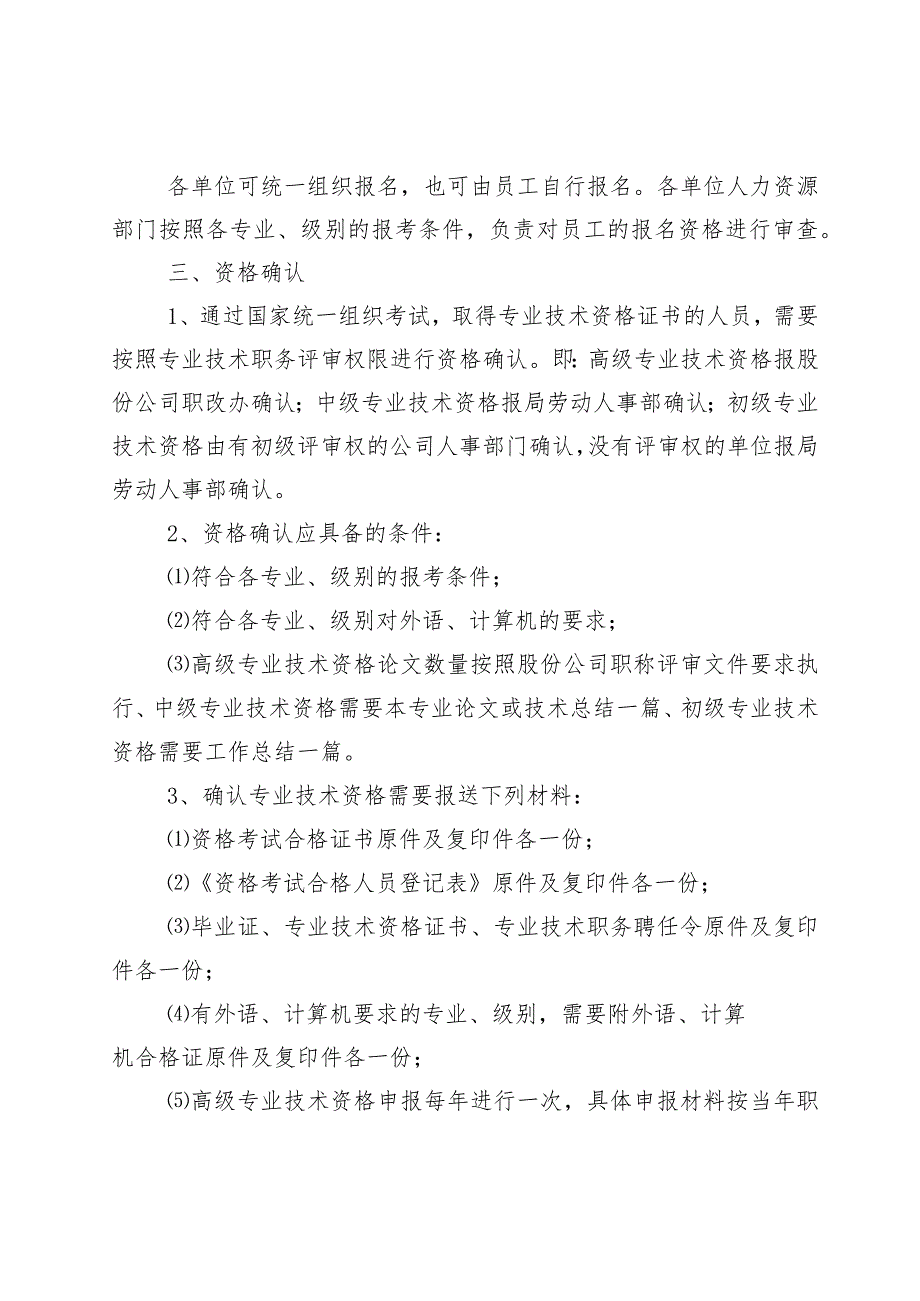 各单位可统一组织报名，也可由员工自行报名。各单位人力资源部门按照各专业、级别的报考条件，负责对员工的报名资格进行审查。

三、资格确认

1、通过国家统一组织考试，取得专业技术资格证书的人员，需要按照专业技术职务评审权限进行资格确认。即:高级专业技术资格报股份公司职改办确认；中级专业技术资格报局劳动人事部确认；初级专业技术资格由有初级评审权的公司人事部门确认，没有评审权的单位报局劳动人事部确认。

2、资格确认应具备的条件：

⑴符合各专业、级别的报考条件；

⑵符合各专业、级别对外语、计算机的要求；

⑶高级专业技术资格论文数量按照股份公司职称评审文件要求执行、中级专业技术资格需要本专业论文或技术总结一篇、初级专业技术资格需要工作总结一篇。

3、确认专业技术资格需要报送下列材料：

⑴资格考试合格证书原件及复印件各一份；

⑵《资格考试合格人员登记表》原件及复印件各一份；

⑶毕业证、专业技术资格证书、专业技术职务聘任令原件及复印件各一份；

⑷有外语、计算机要求的专业、级别，需要附外语、计算机合格证原件及复印件各一份；

⑸高级专业技术资格申报每年进行一次，具体申报材料按当年职